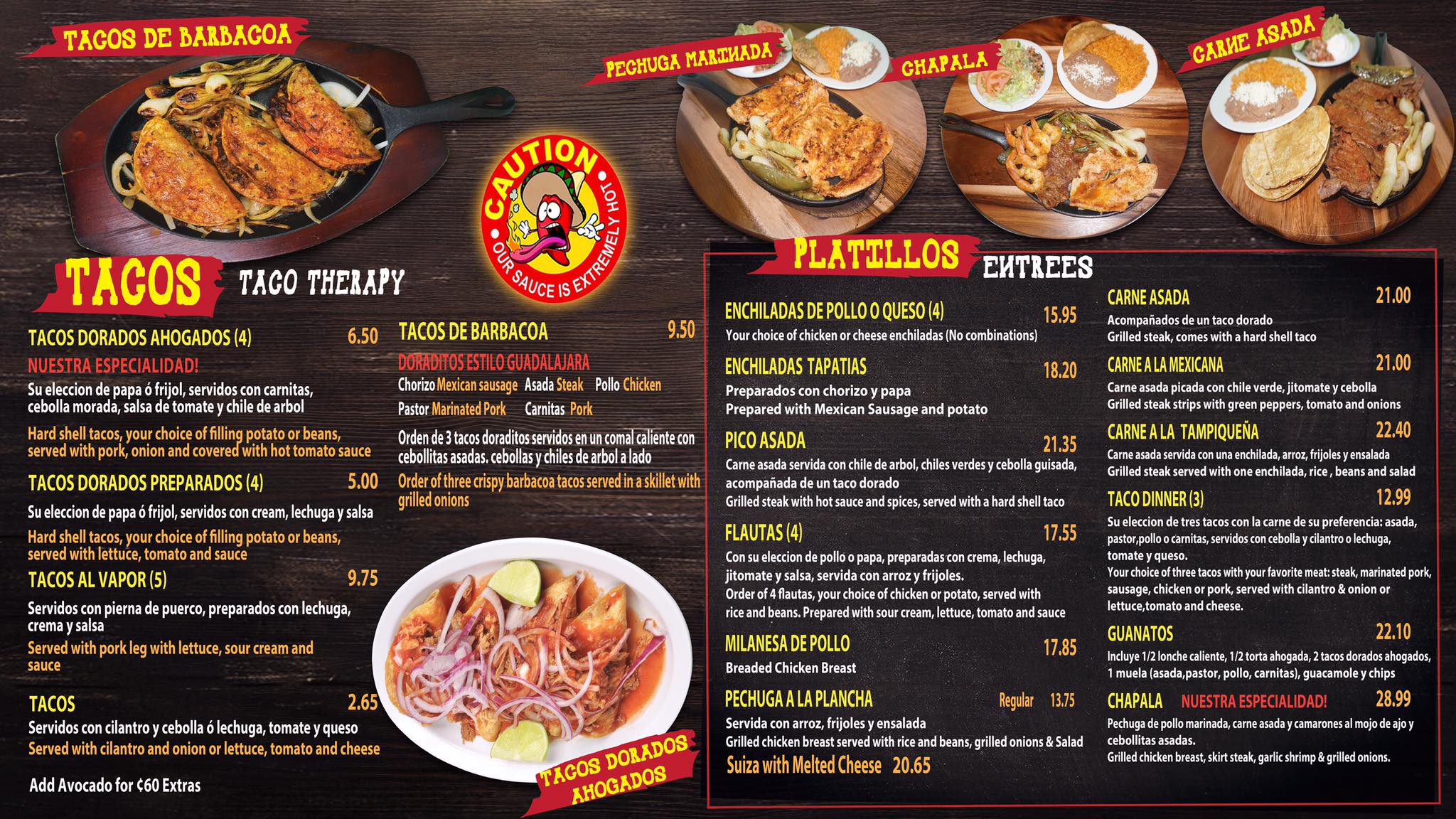 TACOS DE BARBACOA

PECHUGA MARINADA

CHAPALA

CARNE ASADA

CAUTION
OUR SAUCE IS EXTREMELY HOT

TACOS TACO THERAPY

TACOS DORADOS AHOGADOS (4) 6.50
NUESTRA ESPECIALIDAD!
Su eleccion de papa ó frijol, servidos con carnitas, cebolla morada, salsa de tomate y chile de arbol
Hard shell tacos, your choice of filling potato or beans, served with pork, onion and covered with hot tomato sauce

TACOS DORADOS PREPARADOS (4) 5.00
Su eleccion de papa ó frijol, servidos con cream, lechuga y salsa
Hard shell tacos, your choice of filling potato or beans, served with lettuce, tomato and sauce

TACOS AL VAPOR (5) 9.75
Servidos con pierna de puerco, preparados con lechuga, crema y salsa
Served with pork leg with lettuce, sour cream and sauce

TACOS 2.65
Servidos con cilantro y cebolla ó lechuga, tomate y queso
Served with cilantro and onion or lettuce, tomato and cheese

Add Avocado for ¢60 Extras

TACOS DE BARBACOA 9.50
DORADITOS ESTILO GUADALAJARA
Chorizo Mexican sausage Asada Steak Pollo Chicken
Pastor Marinated Pork Carnitas Pork
Orden de 3 tacos doraditos servidos en un comal caliente con cebollitas asadas. cebollas y chiles de arbol a lado
Order of three crispy barbacoa tacos served in a skillet with grilled onions

TACOS DORADOS AHOGADOS

PLATILLOS ENTREES

ENCHILADAS DE POLLO O QUESO (4) 15.95
Your choice of chicken or cheese enchiladas (No combinations)

ENCHILADAS TAPATIAS 18.20
Preparados con chorizo y papa
Prepared with Mexican Sausage and potato

PICO ASADA 21.35
Carne asada servida con chile de arbol, chiles verdes y cebolla guisada, acompañada de un taco dorado
Grilled steak with hot sauce and spices, served with a hard shell taco

FLAUTAS (4) 17.55
Con su eleccion de pollo o papa, preparadas con crema, lechuga, jitomate y salsa, servida con arroz y frijoles.
Order of 4 flautas, your choice of chicken or potato, served with rice and beans. Prepared with sour cream, lettuce, tomato and sauce

MILANESA DE POLLO 17.85
Breaded Chicken Breast

PECHUGA A LA PLANCHA Regular 13.75
Servida con arroz, frijoles y ensalada
Grilled chicken breast served with rice and beans, grilled onions & Salad
Suiza with Melted Cheese 20.65

CARNE ASADA 21.00
Acompañados de un taco dorado
Grilled steak, comes with a hard shell taco

CARNE A LA MEXICANA 21.00
Carne asada picada con chile verde, jitomate y cebolla
Grilled steak strips with green peppers, tomato and onions

CARNE A LA TAMPIQUEÑA 22.40
Carne asada servida con una enchilada, arroz, frijoles y ensalada
Grilled steak served with one enchilada, rice , beans and salad

TACO DINNER (3) 12.99
Su eleccion de tres tacos con la carne de su preferencia: asada, pastor,pollo o carnitas, servidos con cebolla y cilantro o lechuga, tomate y queso.
Your choice of three tacos with your favorite meat: steak, marinated pork, sausage, chicken or pork, served with cilantro & onion or lettuce,tomato and cheese.

GUANATOS 22.10
Incluye 1/2 lonche caliente, 1/2 torta ahogada, 2 tacos dorados ahogados, 1 muela (asada,pastor, pollo, carnitas), guacamole y chips

CHAPALA NUESTRA ESPECIALIDAD! 28.99
Pechuga de pollo marinada, carne asada y camarones al mojo de ajo y cebollitas asadas.
Grilled chicken breast, skirt steak, garlic shrimp & grilled onions.